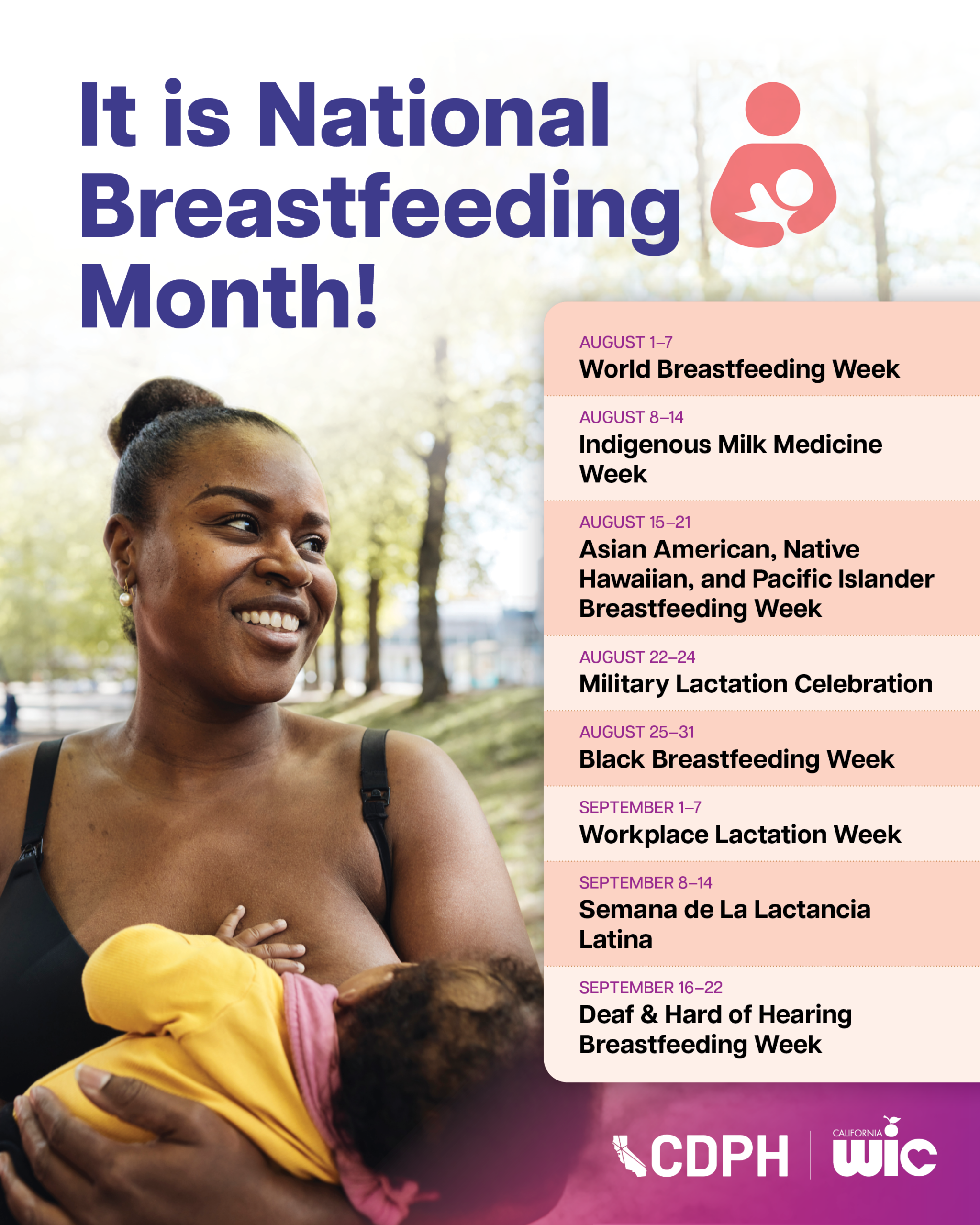 It is National Breastfeeding Month!

AUGUST 1–7
World Breastfeeding Week

AUGUST 8–14
Indigenous Milk Medicine Week

AUGUST 15–21
Asian American, Native Hawaiian, and Pacific Islander Breastfeeding Week

AUGUST 22–24
Military Lactation Celebration

AUGUST 25–31
Black Breastfeeding Week

SEPTEMBER 1–7
Workplace Lactation Week

SEPTEMBER 8–14
Semana de La Lactancia Latina

SEPTEMBER 16–22
Deaf & Hard of Hearing Breastfeeding Week

CDPH

CALIFORNIA
wic